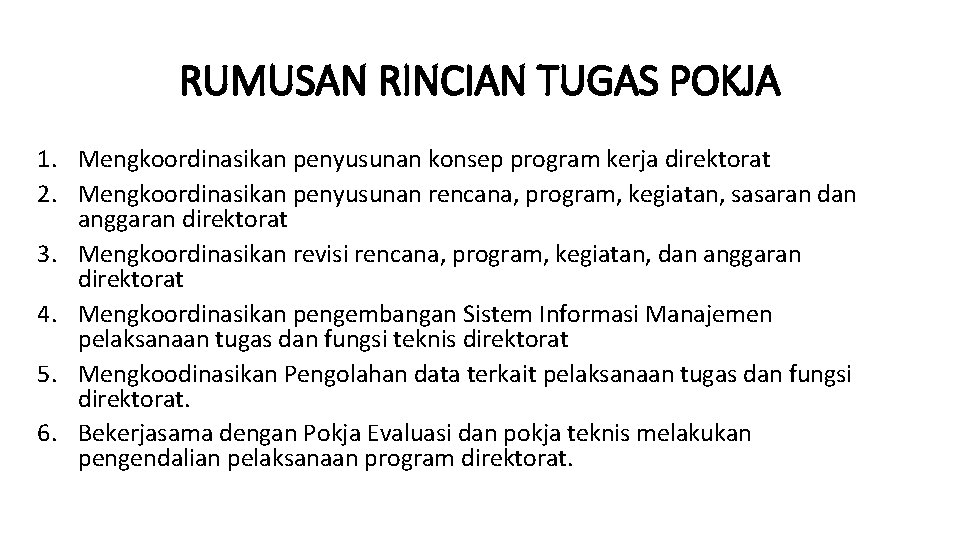 RUMUSAN RINCIAN TUGAS POKJA

1. Mengkoordinasikan penyusunan konsep program kerja direktorat
2. Mengkoordinasikan penyusunan rencana, program, kegiatan, sasaran dan anggaran direktorat
3. Mengkoordinasikan revisi rencana, program, kegiatan, dan anggaran direktorat
4. Mengkoordinasikan pengembangan Sistem Informasi Manajemen pelaksanaan tugas dan fungsi teknis direktorat
5. Mengkoodinasikan Pengolahan data terkait pelaksanaan tugas dan fungsi direktorat.
6. Bekerjasama dengan Pokja Evaluasi dan pokja teknis melakukan pengendalian pelaksanaan program direktorat.